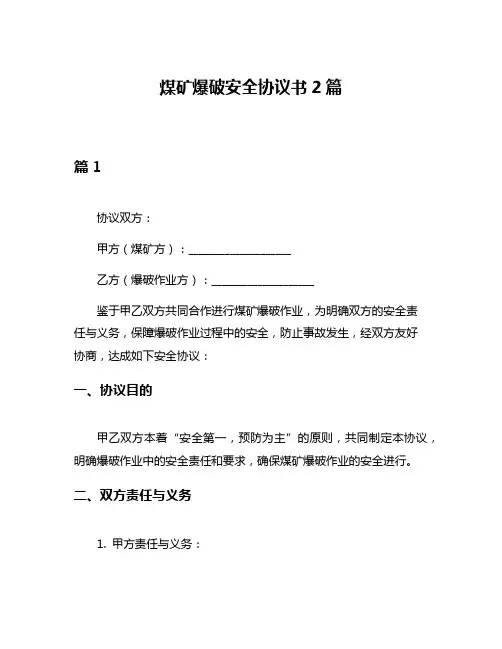 煤矿爆破安全协议书 2 篇

篇 1

协议双方：

甲方（煤矿方）：__________________

乙方（爆破作业方）：__________________

鉴于甲乙双方共同合作进行煤矿爆破作业，为明确双方的安全责任与义务，保障爆破作业过程中的安全，防止事故发生，经双方友好协商，达成如下安全协议：

一、协议目的

甲乙双方本着“安全第一，预防为主”的原则，共同制定本协议，明确爆破作业中的安全责任和要求，确保煤矿爆破作业的安全进行。

二、双方责任与义务

1. 甲方责任与义务：